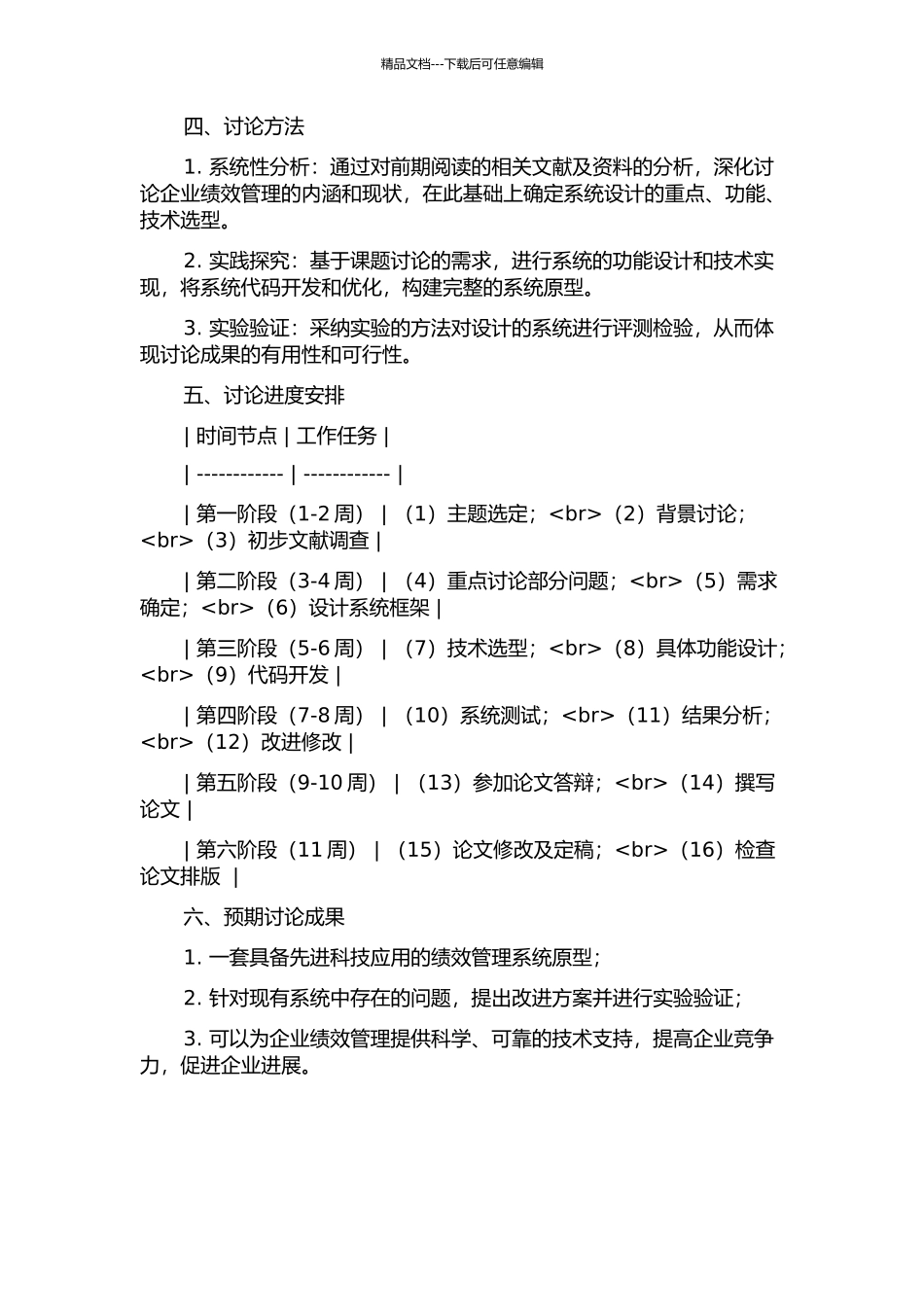 精品文档---下载后可任意编辑

四、讨论方法

1. 系统性分析：通过对前期阅读的相关文献及资料的分析，深化讨论企业绩效管理的内涵和现状，在此基础上确定系统设计的重点、功能、技术选型。

2. 实践探究：基于课题讨论的需求，进行系统的功能设计和技术实现，将系统代码开发和优化，构建完整的系统原型。

3. 实验验证：采纳实验的方法对设计的系统进行评测检验，从而体现讨论成果的有用性和可行性。

五、讨论进度安排

| 时间节点 | 工作任务 |

| ------------ | ------------ |

| 第一阶段（1-2 周） | （1）主题选定；<br>（2）背景讨论；<br>（3）初步文献调查 |

| 第二阶段（3-4 周） | （4）重点讨论部分问题；<br>（5）需求确定；<br>（6）设计系统框架 |

| 第三阶段（5-6 周） | （7）技术选型；<br>（8）具体功能设计；<br>（9）代码开发 |

| 第四阶段（7-8 周） | （10）系统测试；<br>（11）结果分析；<br>（12）改进修改 |

| 第五阶段（9-10 周） | （13）参加论文答辩；<br>（14）撰写论文 |

| 第六阶段（11 周） | （15）论文修改及定稿；<br>（16）检查论文排版 |

六、预期讨论成果

1. 一套具备先进科技应用的绩效管理系统原型；

2. 针对现有系统中存在的问题，提出改进方案并进行实验验证；

3. 可以为企业绩效管理提供科学、可靠的技术支持，提高企业竞争力，促进企业进展。